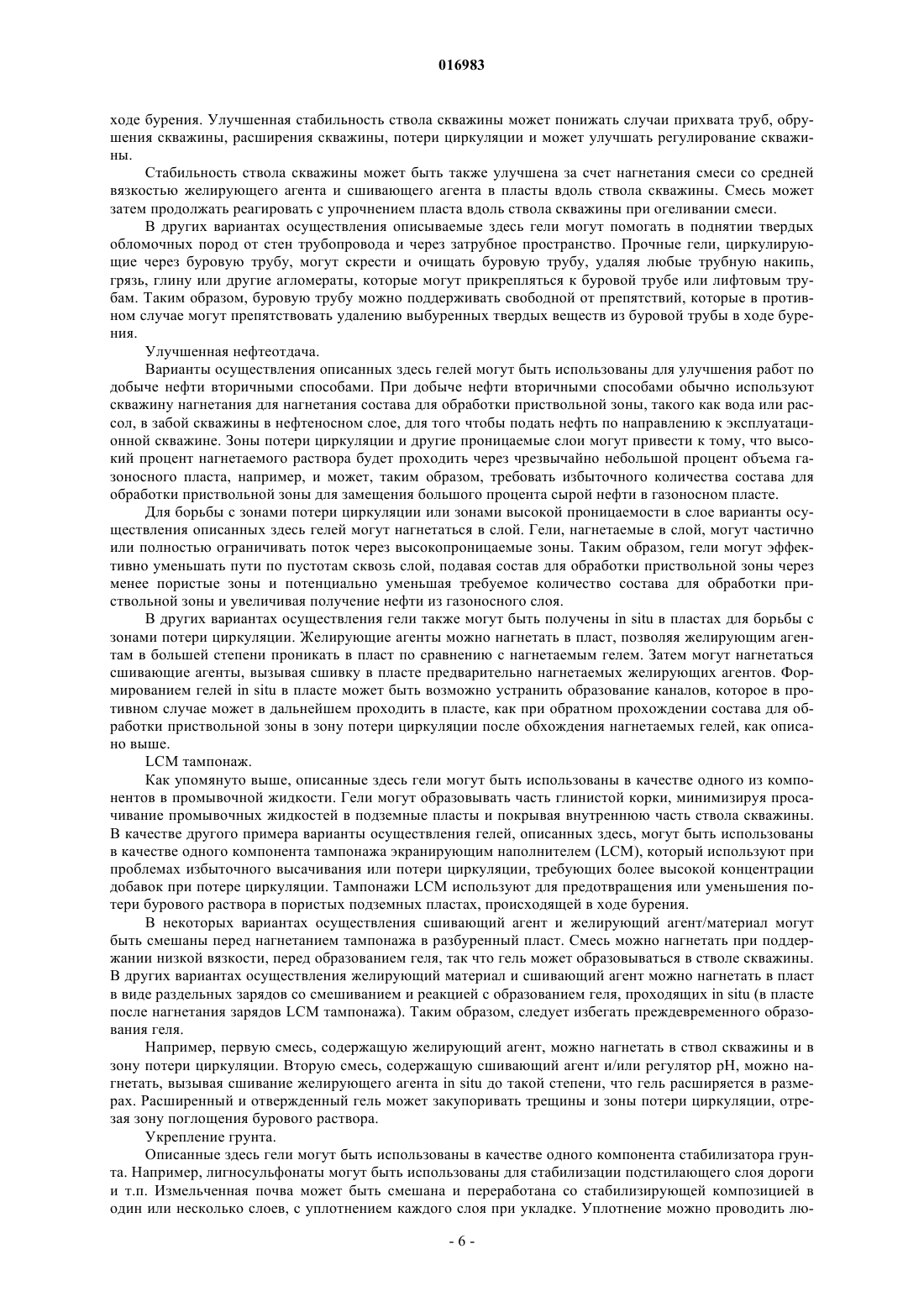 016983

ходе бурения. Улучшенная стабильность ствола скважины может понижать случаи прихвата труб, обрушения скважины, расширения скважины, потери циркуляции и может улучшать регулирование скважины.

Стабильность ствола скважины может быть также улучшена за счет нагнетания смеси со средней вязкостью желирующего агента и сшивающего агента в пласты вдоль ствола скважины. Смесь может затем продолжать реагировать с упрочнением пласта вдоль ствола скважины при огеливании смеси.

В других вариантах осуществления описываемые здесь гели могут помогать в поднятии твердых обломочных пород от стен трубопровода и через затрубное пространство. Прочные гели, циркулирующие через буровую трубу, могут скрести и очищать буровую трубу, удаляя любые трубную накипь, грязь, глину или другие агломераты, которые могут прикрепляться к буровой трубе или лифтовым трубам. Таким образом, буровую трубу можно поддерживать свободной от препятствий, которые в противном случае могут препятствовать удалению выбуренных твердых веществ из буровой трубы в ходе бурения.

Улучшенная нефтеотдача.

Варианты осуществления описанных здесь гелей могут быть использованы для улучшения работ по добыче нефти вторичными способами. При добыче нефти вторичными способами обычно используют скважину нагнетания для нагнетания состава для обработки приствольной зоны, такого как вода или рассол, в забой скважины в нефтеносном слое, для того чтобы подать нефть по направлению к эксплуатационной скважине. Зоны потери циркуляции и другие проницаемые слои могут привести к тому, что высокий процент нагнетаемого раствора будет проходить через чрезвычайно небольшой процент объема газоносного пласта, например, и может, таким образом, требовать избыточного количества состава для обработки приствольной зоны для замещения большого процента сырой нефти в газоносном пласте.

Для борьбы с зонами потери циркуляции или зонами высокой проницаемости в слое варианты осуществления описанных здесь гелей могут нагнетаться в слой. Гели, нагнетаемые в слой, могут частично или полностью ограничивать поток через высокопроницаемые зоны. Таким образом, гели могут эффективно уменьшать пути по пустотам сквозь слой, подавая состав для обработки приствольной зоны через менее пористые зоны и потенциально уменьшая требуемое количество состава для обработки приствольной зоны и увеличивая получение нефти из газоносного слоя.

В других вариантах осуществления гели также могут быть получены in situ в пластах для борьбы с зонами потери циркуляции. Желирующие агенты можно нагнетать в пласт, позволяя желирующим агентам в большей степени проникать в пласт по сравнению с нагнетаемым гелем. Затем могут нагнетаться сшивающие агенты, вызывая сшивку в пласте предварительно нагнетаемых желирующих агентов. Формированием гелей in situ в пласте может быть возможно устранить образование каналов, которое в противном случае может в дальнейшем проходить в пласте, как при обратном прохождении состава для обработки приствольной зоны в зону потери циркуляции после обхождения нагнетаемых гелей, как описано выше.

LCM тампонаж.

Как упомянуто выше, описанные здесь гели могут быть использованы в качестве одного из компонентов в промывочной жидкости. Гели могут образовывать часть глинистой корки, минимизируя просачивание промывочных жидкостей в подземные пласты и покрывая внутреннюю часть ствола скважины. В качестве другого примера варианты осуществления гелей, описанных здесь, могут быть использованы в качестве одного компонента тампонажа экранирующим наполнителем (LCM), который используют при проблемах избыточного высачивания или потери циркуляции, требующих более высокой концентрации добавок при потере циркуляции. Тампонажи LCM используют для предотвращения или уменьшения потери бурового раствора в пористых подземных пластах, происходящей в ходе бурения.

В некоторых вариантах осуществления сшивающий агент и желирующий агент/материал могут быть смешаны перед нагнетанием тампонажа в разбуренный пласт. Смесь можно нагнетать при поддержании низкой вязкости, перед образованием геля, так что гель может образовываться в стволе скважины. В других вариантах осуществления желирующий материал и сшивающий агент можно нагнетать в пласт в виде раздельных зарядов со смешиванием и реакцией с образованием геля, проходящих in situ (в пласте после нагнетания зарядов LCM тампонажа). Таким образом, следует избегать преждевременного образования геля.

Например, первую смесь, содержащую желирующий агент, можно нагнетать в ствол скважины и в зону потери циркуляции. Вторую смесь, содержащую сшивающий агент и/или регулятор pH, можно нагнетать, вызывая сшивание желирующего агента in situ до такой степени, что гель расширяется в размерах. Расширенный и отвержденный гель может закупоривать трещины и зоны потери циркуляции, отрезая зону поглощения бурового раствора.

Укрепление грунта.

Описанные здесь гели могут быть использованы в качестве одного компонента стабилизатора грунта. Например, лигносульфонаты могут быть использованы для стабилизации подстилающего слоя дороги и т.п. Измельченная почва может быть смешана и переработана со стабилизирующей композицией в один или несколько слоев, с уплотнением каждого слоя при укладке. Уплотнение можно проводить лю-

- 6 -